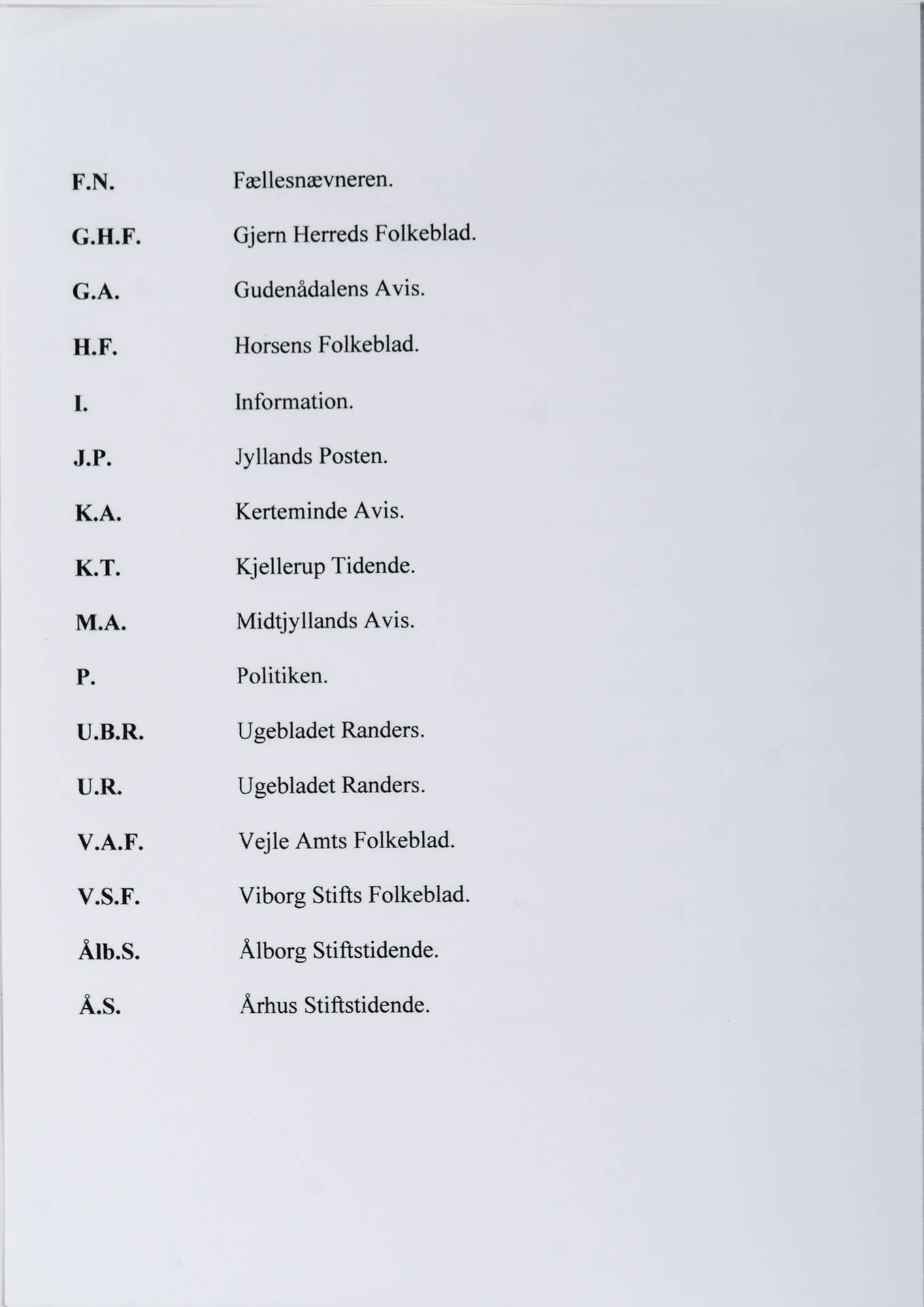 F.N. Fællesnævneren.

G.H.F. Gjern Herreds Folkeblad.

G.A. Gudenådalens Avis.

H.F. Horsens Folkeblad.

I. Information.

J.P. Jyllands Posten.

K.A. Kerteminde Avis.

K.T. Kjellerup Tidende.

M.A. Midtjyllands Avis.

P. Politiken.

U.B.R. Ugebladet Randers.

U.R. Ugebladet Randers.

V.A.F. Vejle Amts Folkeblad.

V.S.F. Viborg Stifts Folkeblad.

Ålb.S. Ålborg Stiftstidende.

Å.S. Århus Stiftstidende.